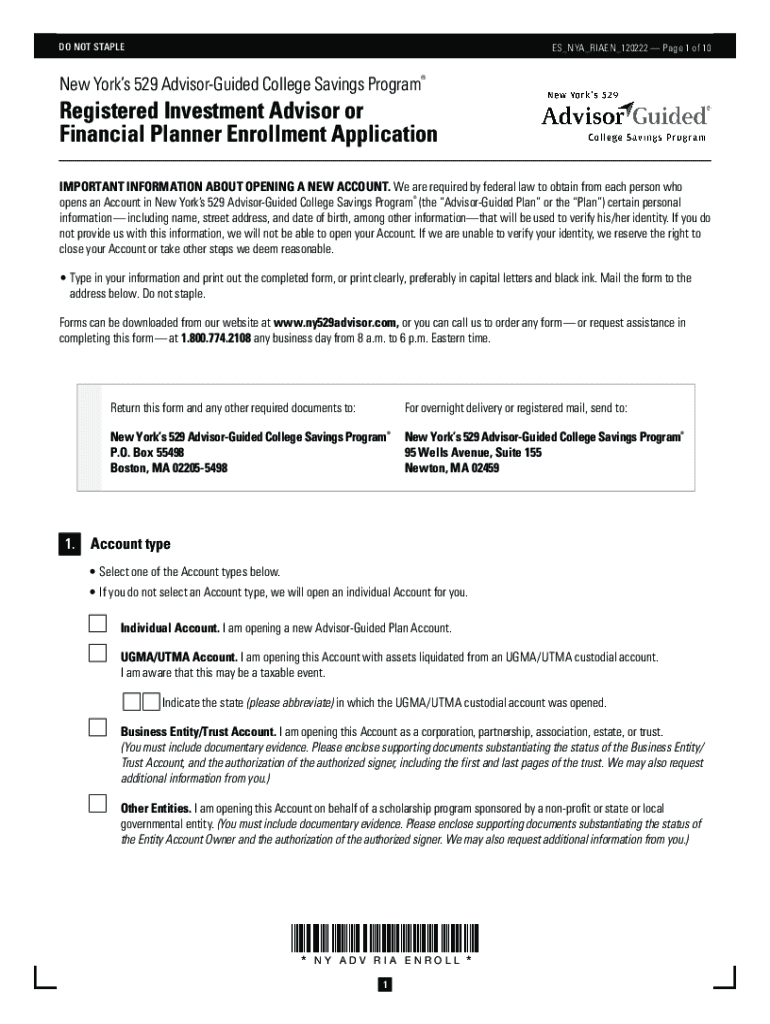 DO NOT STAPLE

ES_NYA_RIAEN_120222 — Page 1 of 10

New York's 529 Advisor-Guided College Savings Program®

Registered Investment Advisor or Financial Planner Enrollment Application

New York's 529
Advisor Guided®
College Savings Program

IMPORTANT INFORMATION ABOUT OPENING A NEW ACCOUNT. We are required by federal law to obtain from each person who opens an Account in New York's 529 Advisor-Guided College Savings Program® (the "Advisor-Guided Plan" or the "Plan") certain personal information—including name, street address, and date of birth, among other information—that will be used to verify his/her identity. If you do not provide us with this information, we will not be able to open your Account. If we are unable to verify your identity, we reserve the right to close your Account or take other steps we deem reasonable.

• Type in your information and print out the completed form, or print clearly, preferably in capital letters and black ink. Mail the form to the address below. Do not staple.

Forms can be downloaded from our website at www.ny529advisor.com, or you can call us to order any form—or request assistance in completing this form—at 1.800.774.2108 any business day from 8 a.m. to 6 p.m. Eastern time.

Return this form and any other required documents to:

New York's 529 Advisor-Guided College Savings Program®
P.O. Box 55498
Boston, MA 02205-5498

For overnight delivery or registered mail, send to:

New York's 529 Advisor-Guided College Savings Program®
95 Wells Avenue, Suite 155
Newton, MA 02459

1. Account type

• Select one of the Account types below.
• If you do not select an Account type, we will open an individual Account for you.

Individual Account. I am opening a new Advisor-Guided Plan Account.

UGMA/UTMA Account. I am opening this Account with assets liquidated from an UGMA/UTMA custodial account. I am aware that this may be a taxable event.

Indicate the state (please abbreviate) in which the UGMA/UTMA custodial account was opened.

Business Entity/Trust Account. I am opening this Account as a corporation, partnership, association, estate, or trust. (You must include documentary evidence. Please enclose supporting documents substantiating the status of the Business Entity/Trust Account, and the authorization of the authorized signer, including the first and last pages of the trust. We may also request additional information from you.)

Other Entities. I am opening this Account on behalf of a scholarship program sponsored by a non-profit or state or local governmental entity. (You must include documentary evidence. Please enclose supporting documents substantiating the status of the Entity Account Owner and the authorization of the authorized signer. We may also request additional information from you.)

* NY ADV RIA ENROLL *

1